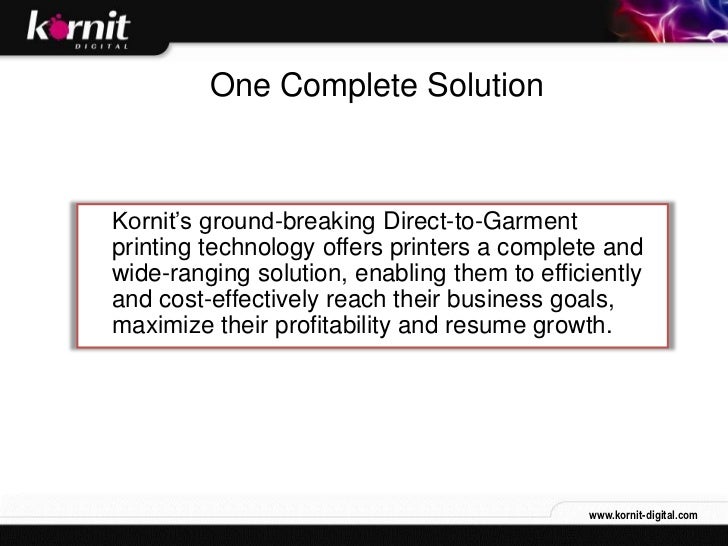 kornit
DIGITAL

One Complete Solution

Kornit's ground-breaking Direct-to-Garment printing technology offers printers a complete and wide-ranging solution, enabling them to efficiently and cost-effectively reach their business goals, maximize their profitability and resume growth.

www.kornit-digital.com